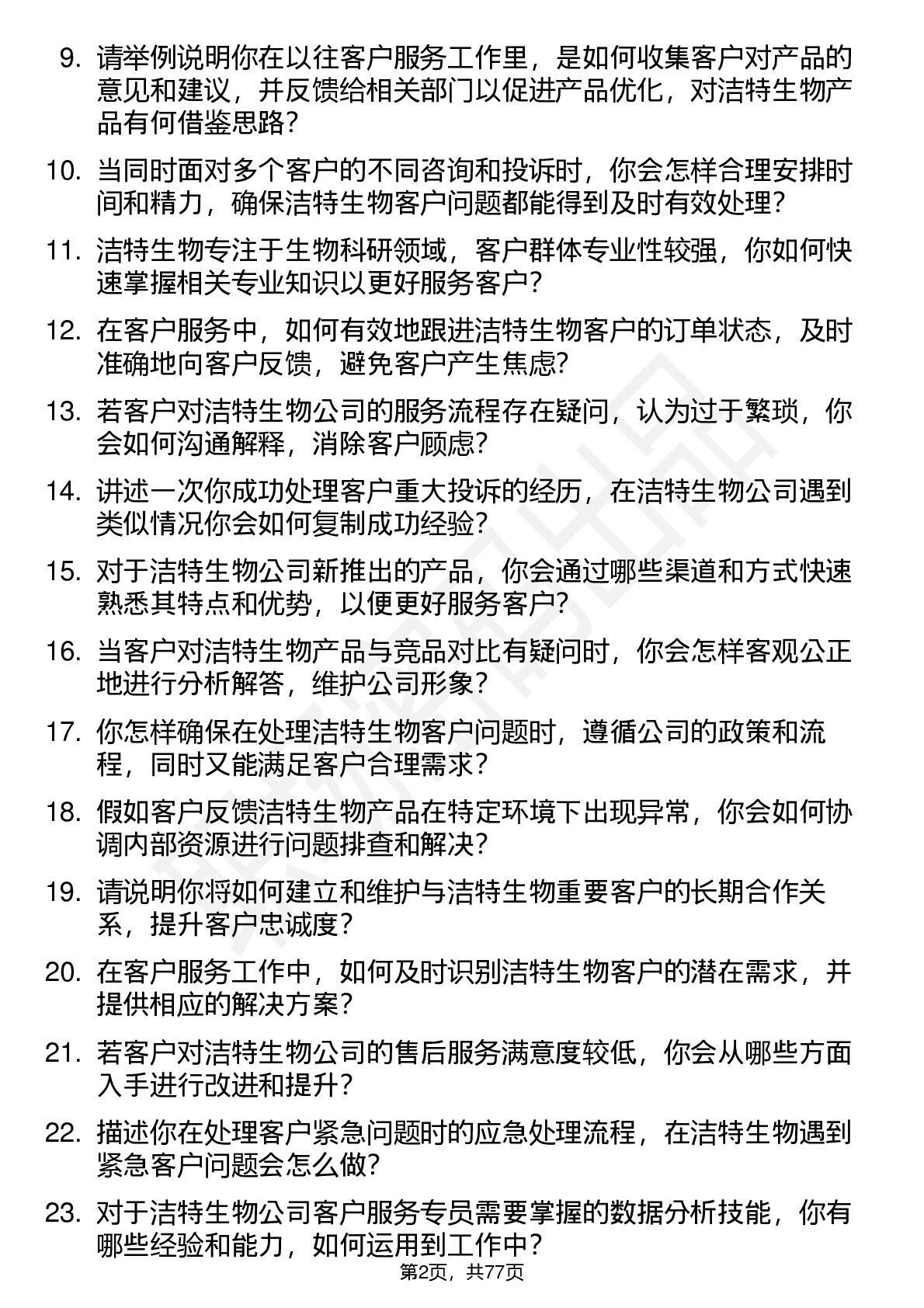 9. 请举例说明你在以往客户服务工作里，是如何收集客户对产品的意见和建议，并反馈给相关部门以促进产品优化，对洁特生物产品有何借鉴思路？

10. 当同时面对多个客户的不同咨询和投诉时，你会怎样合理安排时间和精力，确保洁特生物客户问题都能得到及时有效处理？

11. 洁特生物专注于生物科研领域，客户群体专业性较强，你如何快速掌握相关专业知识以更好服务客户？

12. 在客户服务中，如何有效地跟进洁特生物客户的订单状态，及时准确地向客户反馈，避免客户产生焦虑？

13. 若客户对洁特生物公司的服务流程存在疑问，认为过于繁琐，你会如何沟通解释，消除客户顾虑？

14. 讲述一次你成功处理客户重大投诉的经历，在洁特生物公司遇到类似情况你会如何复制成功经验？

15. 对于洁特生物公司新推出的产品，你会通过哪些渠道和方式快速熟悉其特点和优势，以便更好服务客户？

16. 当客户对洁特生物产品与竞品对比有疑问时，你会怎样客观公正地进行分析解答，维护公司形象？

17. 你怎样确保在处理洁特生物客户问题时，遵循公司的政策和流程，同时又能满足客户合理需求？

18. 假如客户反馈洁特生物产品在特定环境下出现异常，你会如何协调内部资源进行问题排查和解决？

19. 请说明你将如何建立和维护与洁特生物重要客户的长期合作关系，提升客户忠诚度？

20. 在客户服务工作中，如何及时识别洁特生物客户的潜在需求，并提供相应的解决方案？

21. 若客户对洁特生物公司的售后服务满意度较低，你会从哪些方面入手进行改进和提升？

22. 描述你在处理客户紧急问题时的应急处理流程，在洁特生物遇到紧急客户问题会怎么做？

23. 对于洁特生物公司客户服务专员需要掌握的数据分析技能，你有哪些经验和能力，如何运用到工作中？

第2页，共77页